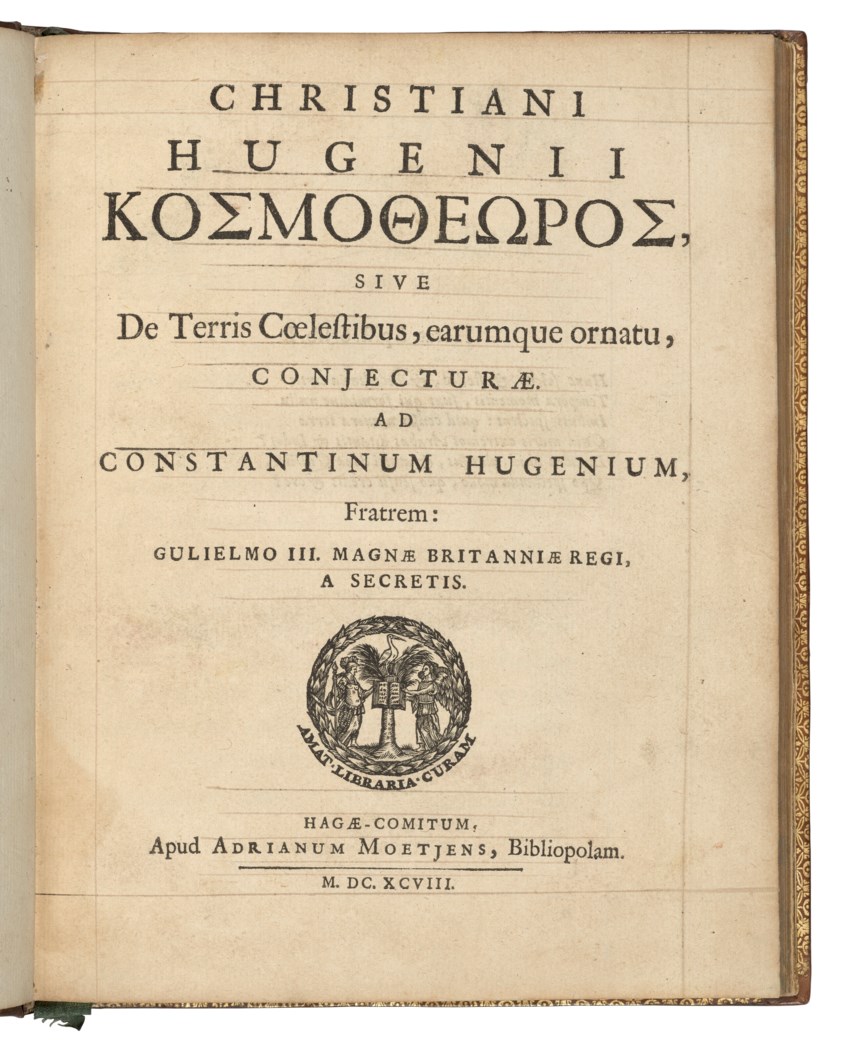 CHRISTIANI
HUGENII
ΚΟΣΜΟΘΕΩΡΟΣ,
SIVE
De Terris Cœlestibus, earumque ornatu,
CONJECTURÆ.
AD
CONSTANTINUM HUGENIUM,
Fratrem:
GULIELMO III. MAGNÆ BRITANNIÆ REGI,
A SECRETIS.

AMAT LIBRARIA CURAM

HAGÆ-COMITUM,
Apud ADRIANUM MOETJENS, Bibliopolam.
M. DC. XCVIII.